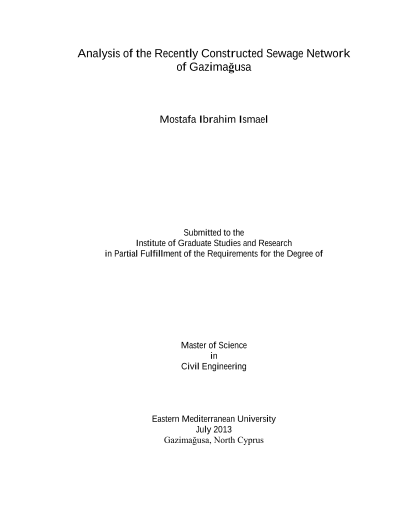 Analysis of the Recently Constructed Sewage Network
of Gazimağusa

Mostafa Ibrahim Ismael

Submitted to the
Institute of Graduate Studies and Research
in Partial Fulfillment of the Requirements for the Degree of

Master of Science
in
Civil Engineering

Eastern Mediterranean University
July 2013
Gazimağusa, North Cyprus